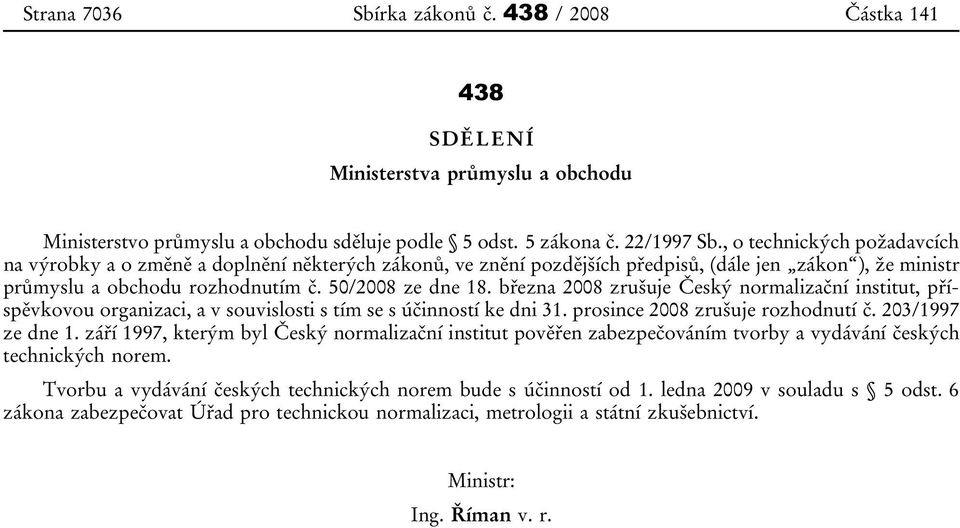 Strana 7036 Sbírka zákonů č. 438 / 2008 Částka 141

438

SDĚLENÍ

Ministerstva průmyslu a obchodu

Ministerstvo průmyslu a obchodu sděluje podle § 5 odst. 5 zákona č. 22/1997 Sb., o technických požadavcích na výrobky a o změně a doplnění některých zákonů, ve znění pozdějších předpisů, (dále jen „zákon“), že ministr průmyslu a obchodu rozhodnutím č. 50/2008 ze dne 18. března 2008 zrušuje Český normalizační institut, příspěvkovou organizaci, a v souvislosti s tím se s účinností ke dni 31. prosince 2008 zrušuje rozhodnutí č. 203/1997 ze dne 1. září 1997, kterým byl Český normalizační institut pověřen zabezpečováním tvorby a vydávání českých technických norem.

Tvorbu a vydávání českých technických norem bude s účinností od 1. ledna 2009 v souladu s § 5 odst. 6 zákona zabezpečovat Úřad pro technickou normalizaci, metrologii a státní zkušebnictví.

Ministr:
Ing. Říman v. r.